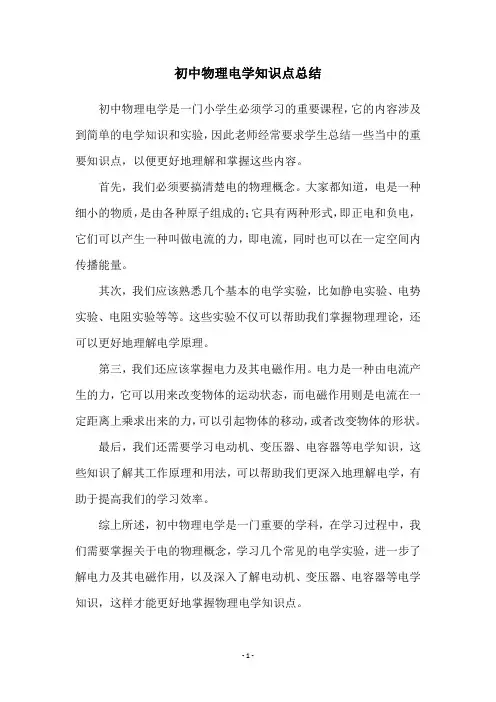 初中物理电学知识点总结

初中物理电学是一门小学生必须学习的重要课程，它的内容涉及到简单的电学知识和实验，因此老师经常要求学生总结一些当中的重要知识点，以便更好地理解和掌握这些内容。

首先，我们必须要搞清楚电的物理概念。大家都知道，电是一种细小的物质，是由各种原子组成的；它具有两种形式，即正电和负电，它们可以产生一种叫做电流的力，即电流，同时也可以在一定空间内传播能量。

其次，我们应该熟悉几个基本的电学实验，比如静电实验、电势实验、电阻实验等等。这些实验不仅可以帮助我们掌握物理理论，还可以更好地理解电学原理。

第三，我们还应该掌握电力及其电磁作用。电力是一种由电流产生的力，它可以用来改变物体的运动状态，而电磁作用则是电流在一定距离上乘求出来的力，可以引起物体的移动，或者改变物体的形状。

最后，我们还需要学习电动机、变压器、电容器等电学知识，这些知识了解其工作原理和用法，可以帮助我们更深入地理解电学，有助于提高我们的学习效率。

综上所述，初中物理电学是一门重要的学科，在学习过程中，我们需要掌握关于电的物理概念，学习几个常见的电学实验，进一步了解电力及其电磁作用，以及深入了解电动机、变压器、电容器等电学知识，这样才能更好地掌握物理电学知识点。

- 1 -